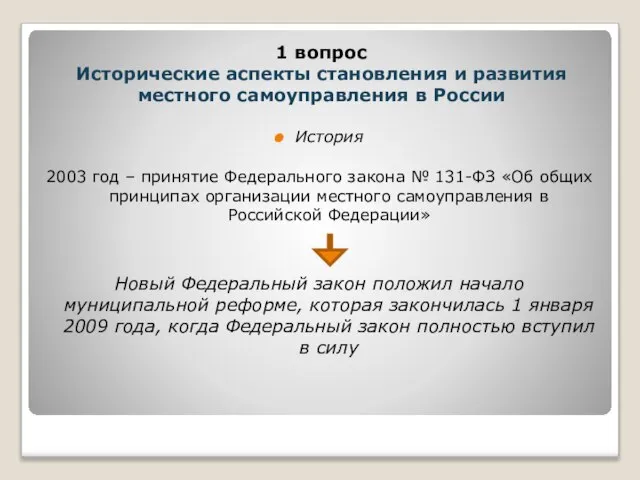 1 вопрос
Исторические аспекты становления и развития местного самоуправления в России

История

2003 год – принятие Федерального закона № 131-ФЗ «Об общих принципах организации местного самоуправления в Российской Федерации»

Новый Федеральный закон положил начало муниципальной реформе, которая закончилась 1 января 2009 года, когда Федеральный закон полностью вступил в силу